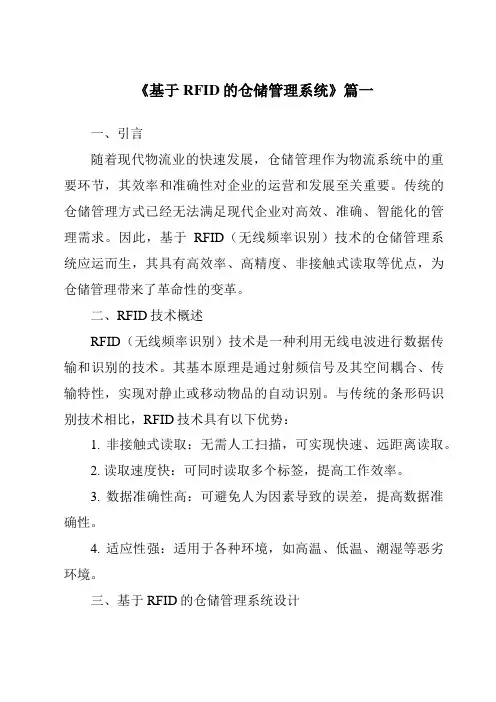 《基于 RFID 的仓储管理系统》篇一

一、引言

随着现代物流业的快速发展，仓储管理作为物流系统中的重要环节，其效率和准确性对企业的运营和发展至关重要。传统的仓储管理方式已经无法满足现代企业对高效、准确、智能化的管理需求。因此，基于 RFID（无线频率识别）技术的仓储管理系统应运而生，其具有高效率、高精度、非接触式读取等优点，为仓储管理带来了革命性的变革。

二、RFID 技术概述

RFID（无线频率识别）技术是一种利用无线电波进行数据传输和识别的技术。其基本原理是通过射频信号及其空间耦合、传输特性，实现对静止或移动物品的自动识别。与传统的条形码识别技术相比，RFID 技术具有以下优势：

1. 非接触式读取：无需人工扫描，可实现快速、远距离读取。

2. 读取速度快：可同时读取多个标签，提高工作效率。

3. 数据准确性高：可避免人为因素导致的误差，提高数据准确性。

4. 适应性强：适用于各种环境，如高温、低温、潮湿等恶劣环境。

三、基于 RFID 的仓储管理系统设计